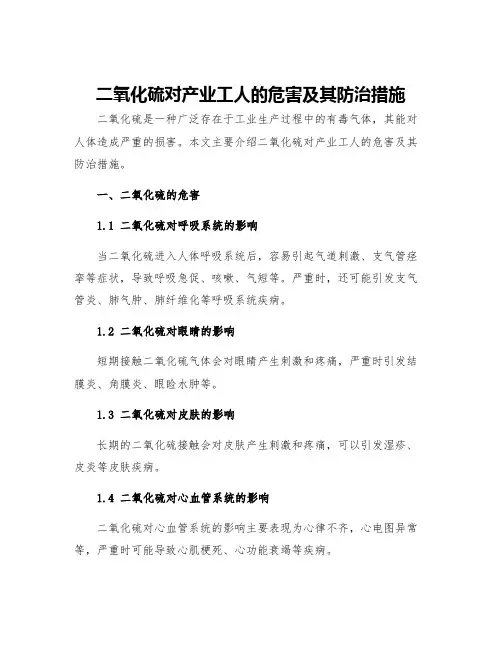 二氧化硫对产业工人的危害及其防治措施

二氧化硫是一种广泛存在于工业生产过程中的有毒气体，其能对人体造成严重的损害。本文主要介绍二氧化硫对产业工人的危害及其防治措施。

一、二氧化硫的危害

1.1 二氧化硫对呼吸系统的影响

当二氧化硫进入人体呼吸系统后，容易引起气道刺激、支气管痉挛等症状，导致呼吸急促、咳嗽、气短等。严重时，还可能引发支气管炎、肺气肿、肺纤维化等呼吸系统疾病。

1.2 二氧化硫对眼睛的影响

短期接触二氧化硫气体会对眼睛产生刺激和疼痛，严重时引发结膜炎、角膜炎、眼睑水肿等。

1.3 二氧化硫对皮肤的影响

长期的二氧化硫接触会对皮肤产生刺激和疼痛，可以引发湿疹、皮炎等皮肤疾病。

1.4 二氧化硫对心血管系统的影响

二氧化硫对心血管系统的影响主要表现为心律不齐，心电图异常等，严重时可能导致心肌梗死、心功能衰竭等疾病。